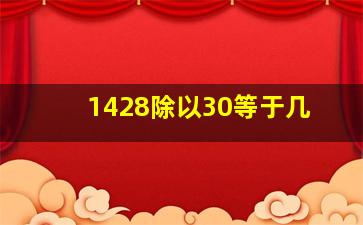 1428除以30等于几